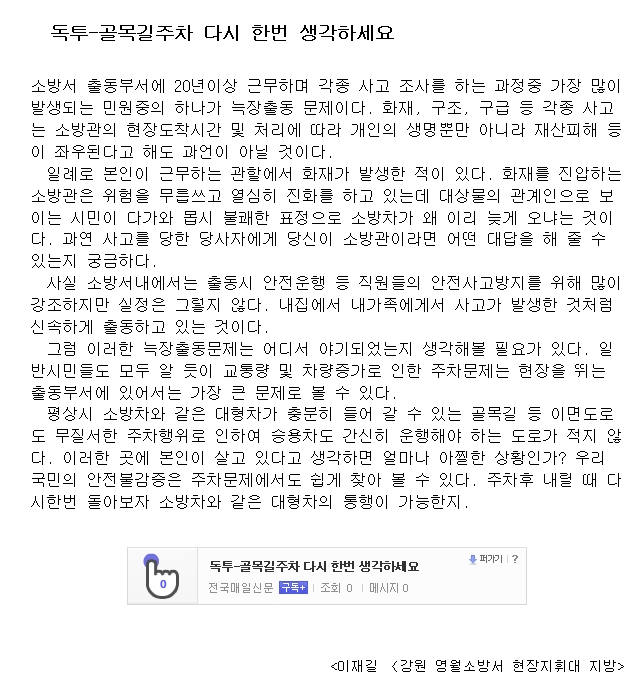 독투-골목길주차 다시 한번 생각하세요

소방서 출동부서에 20년이상 근무하며 각종 사고 조사를 하는 과정중 가장 많이 발생되는 민원중의 하나가 늑장출동 문제이다. 화재, 구조, 구급 등 각종 사고는 소방관의 현장도착시간 및 처리에 따라 개인의 생명뿐만 아니라 재산피해 등이 좌우된다고 해도 과언이 아닐 것이다.
일례로 본인이 근무하는 관할에서 화재가 발생한 적이 있다. 화재를 진압하는 소방관은 위험을 무릅쓰고 열심히 진화를 하고 있는데 대상물의 관계인으로 보이는 시민이 다가와 몹시 불쾌한 표정으로 소방차가 왜 이리 늦게 오냐는 것이다. 과연 사고를 당한 당사자에게 당신이 소방관이라면 어떤 대답을 해 줄 수 있는지 궁금하다.
사실 소방서내에서는 출동시 안전운행 등 직원들의 안전사고방지를 위해 많이 강조하지만 실정은 그렇지 않다. 내집에서 내가족에게서 사고가 발생한 것처럼 신속하게 출동하고 있는 것이다.
그럼 이러한 늑장출동문제는 어디서 야기되었는지 생각해볼 필요가 있다. 일반시민들도 모두 알 듯이 교통량 및 차량증가로 인한 주차문제는 현장을 뛰는 출동부서에 있어서는 가장 큰 문제로 볼 수 있다.
평상시 소방차와 같은 대형차가 충분히 들어 갈 수 있는 골목길 등 이면도로도 무질서한 주차행위로 인하여 승용차도 간신히 운행해야 하는 도로가 적지 않다. 이러한 곳에 본인이 살고 있다고 생각하면 얼마나 아찔한 상황인가? 우리 국민의 안전불감증은 주차문제에서도 쉽게 찾아 볼 수 있다. 주차후 내릴 때 다시한번 돌아보자 소방차와 같은 대형차의 통행이 가능한지.

0
독투-골목길주차 다시 한번 생각하세요
퍼가기 | ?
전국매일신문 구독+ | 조회 0 | 메시지 0

<이재길 <강원 영월소방서 현장지휘대 지방>